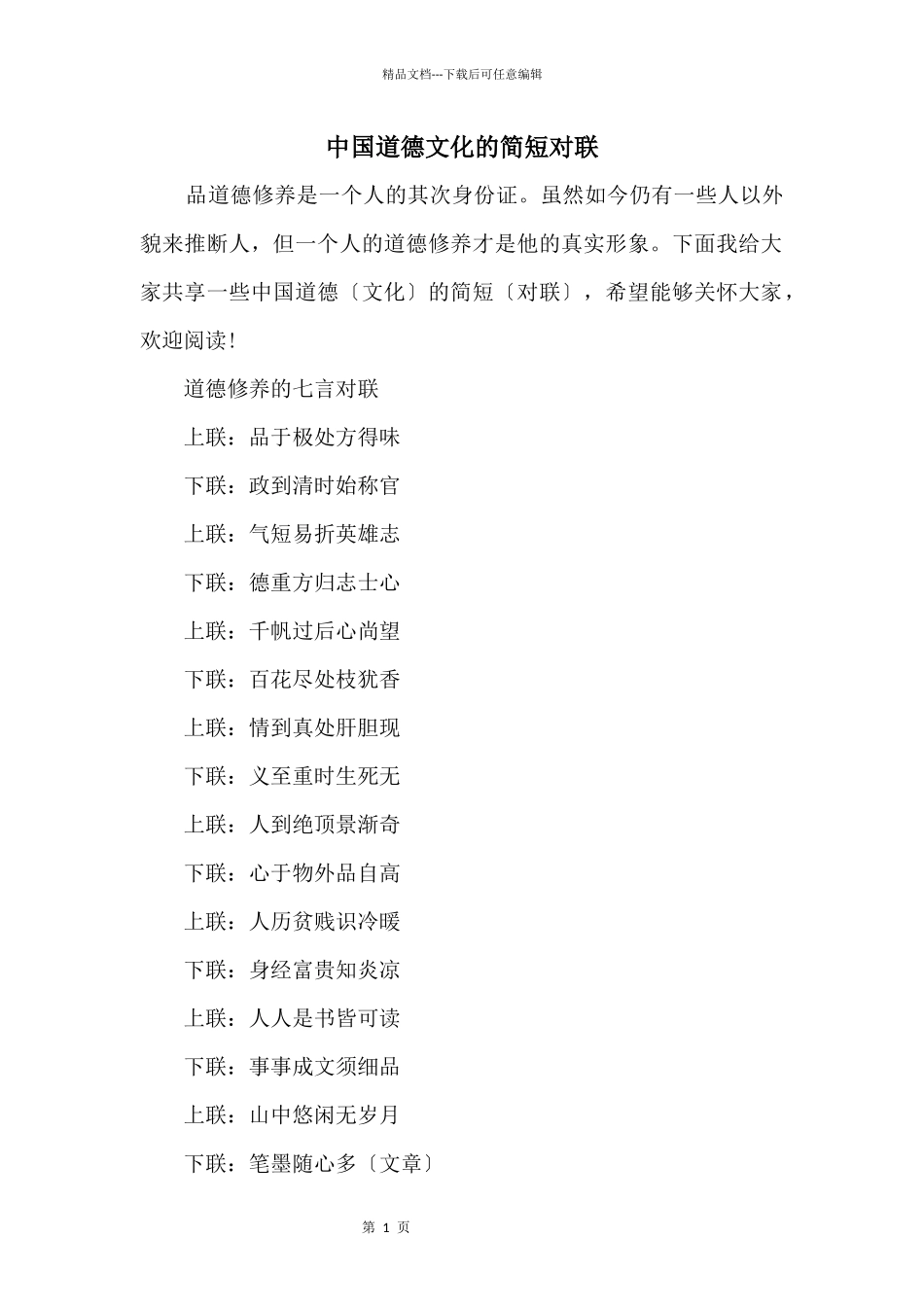 精品文档---下载后可任意编辑

中国道德文化的简短对联

品道德修养是一个人的其次身份证。虽然如今仍有一些人以外貌来推断人，但一个人的道德修养才是他的真实形象。下面我给大家共享一些中国道德〔文化〕的简短〔对联〕，希望能够关怀大家，欢迎阅读!

道德修养的七言对联

上联：品于极处方得味

下联：政到清时始称官

上联：气短易折英雄志

下联：德重方归志士心

上联：千帆过后心尚望

下联：百花尽处枝犹香

上联：情到真处肝胆现

下联：义至重时生死无

上联：人到绝顶景渐奇

下联：心于物外品自高

上联：人历贫贱识冷暖

下联：身经富贵知炎凉

上联：人人是书皆可读

下联：事事成文须细品

上联：山中悠闲无岁月

下联：笔墨随心多〔文章〕

第 1 页